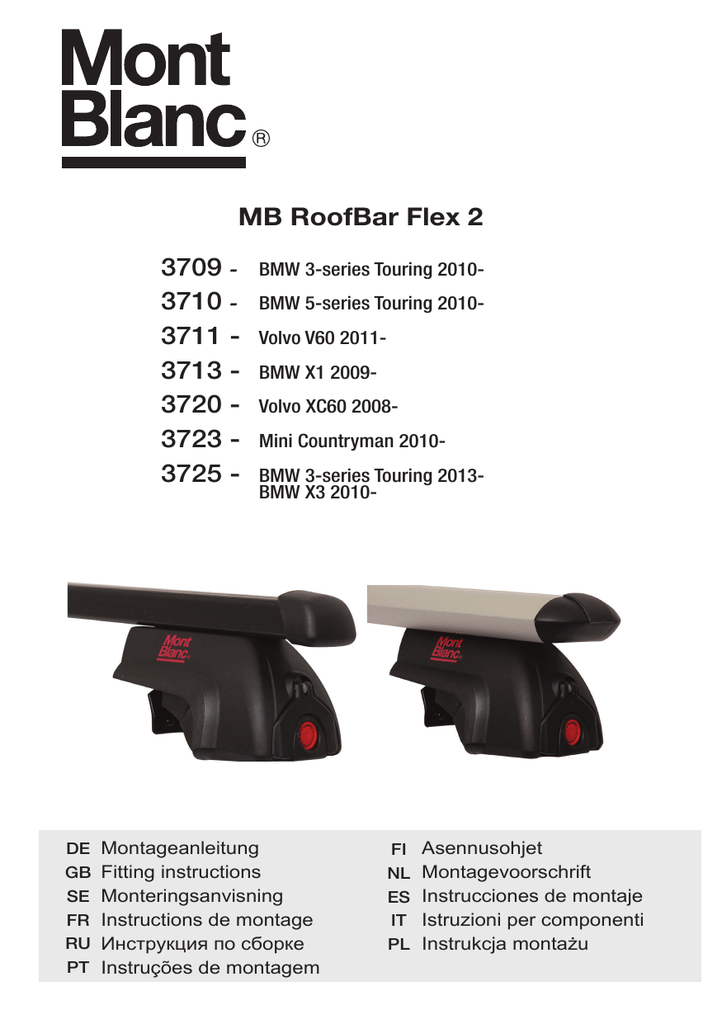 Mont Blanc®

MB RoofBar Flex 2

3709 - BMW 3-series Touring 2010-
3710 - BMW 5-series Touring 2010-
3711 - Volvo V60 2011-
3713 - BMW X1 2009-
3720 - Volvo XC60 2008-
3723 - Mini Countryman 2010-
3725 - BMW 3-series Touring 2013-
BMW X3 2010-

Mont Blanc

Mont Blanc

DE Montageanleitung
GB Fitting instructions
SE Monteringsanvisning
FR Instructions de montage
RU Инструкция по сборке
PT Instruções de montagem

FI Asennusohjet
NL Montagevoorschrift
ES Instrucciones de montaje
IT Istruzioni per componenti
PL Instrukcja montażu